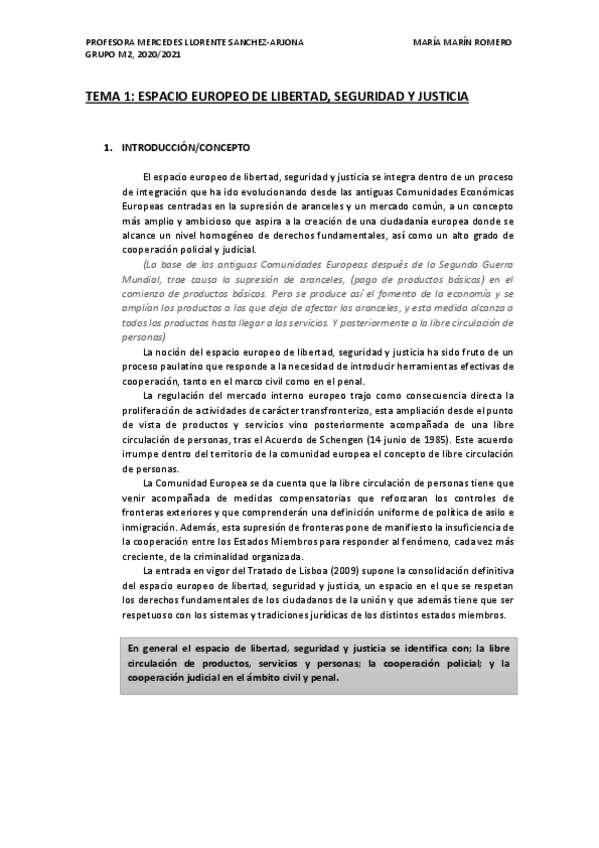 PROFESORA MERCEDES LLORENTE SANCHEZ-ARJONA
GRUPO M2, 2020/2021

MARÍA MARÍN ROMERO

TEMA 1: ESPACIO EUROPEO DE LIBERTAD, SEGURIDAD Y JUSTICIA

1. INTRODUCCIÓN/CONCEPTO

El espacio europeo de libertad, seguridad y justicia se integra dentro de un proceso de integración que ha ido evolucionando desde las antiguas Comunidades Económicas Europeas centradas en la supresión de aranceles y un mercado común, a un concepto más amplio y ambicioso que aspira a la creación de una ciudadanía europea donde se alcance un nivel homogéneo de derechos fundamentales, así como un alto grado de cooperación policial y judicial.

(La base de las antiguas Comunidades Europeas después de la Segunda Guerra Mundial, trae causa la supresión de aranceles, (pago de productos básicos) en el comienzo de productos básicos. Pero se produce así el fomento de la economía y se amplían los productos a los que deja de afectar los aranceles, y esta medida alcanza a todos los productos hasta llegar a los servicios. Y posteriormente a la libre circulación de personas)

La noción del espacio europeo de libertad, seguridad y justicia ha sido fruto de un proceso paulatino que responde a la necesidad de introducir herramientas efectivas de cooperación, tanto en el marco civil como en el penal.

La regulación del mercado interno europeo trajo como consecuencia directa la proliferación de actividades de carácter transfronterizo, esta ampliación desde el punto de vista de productos y servicios vino posteriormente acompañada de una libre circulación de personas, tras el Acuerdo de Schengen (14 junio de 1985). Este acuerdo irrumpe dentro del territorio de la comunidad europea el concepto de libre circulación de personas.

La Comunidad Europea se da cuenta que la libre circulación de personas tiene que venir acompañada de medidas compensatorias que reforzaran los controles de fronteras exteriores y que comprenderán una definición uniforme de política de asilo e inmigración. Además, esta supresión de fronteras pone de manifiesto la insuficiencia de la cooperación entre los Estados Miembros para responder al fenómeno, cada vez más creciente, de la criminalidad organizada.

La entrada en vigor del Tratado de Lisboa (2009) supone la consolidación definitiva del espacio europeo de libertad, seguridad y justicia, un espacio en el que se respetan los derechos fundamentales de los ciudadanos de la unión y que además tiene que ser respetuoso con los sistemas y tradiciones jurídicas de los distintos estados miembros.

En general el espacio de libertad, seguridad y justicia se identifica con; la libre circulación de productos, servicios y personas; la cooperación policial; y la cooperación judicial en el ámbito civil y penal.